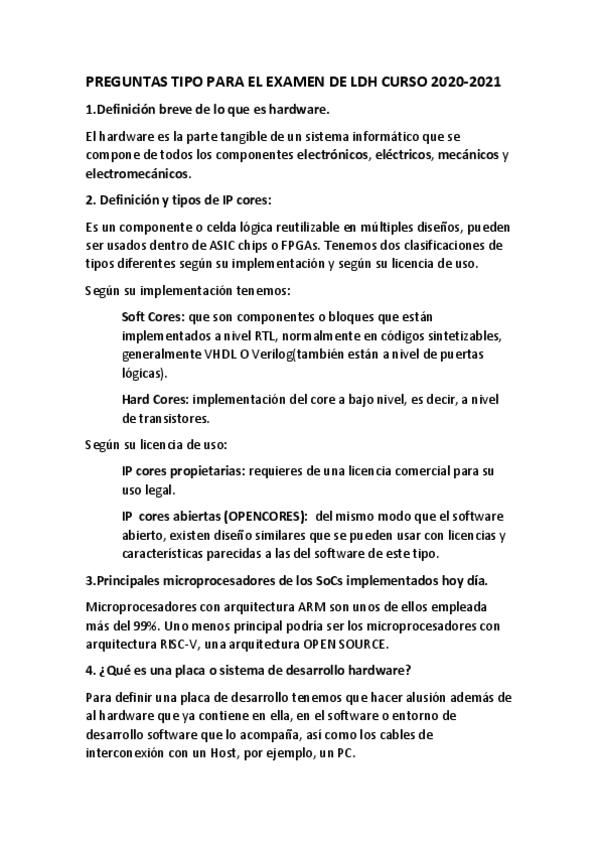 PREGUNTAS TIPO PARA EL EXAMEN DE LDH CURSO 2020-2021

1.Definición breve de lo que es hardware.

El hardware es la parte tangible de un sistema informático que se compone de todos los componentes electrónicos, eléctricos, mecánicos y electromecánicos.

2. Definición y tipos de IP cores:

Es un componente o celda lógica reutilizable en múltiples diseños, pueden ser usados dentro de ASIC chips o FPGAs. Tenemos dos clasificaciones de tipos diferentes según su implementación y según su licencia de uso.

Según su implementación tenemos:

Soft Cores: que son componentes o bloques que están implementados a nivel RTL, normalmente en códigos sintetizables, generalmente VHDL O Verilog(también están a nivel de puertas lógicas).

Hard Cores: implementación del core a bajo nivel, es decir, a nivel de transistores.

Según su licencia de uso:

IP cores propietarias: requieres de una licencia comercial para su uso legal.

IP cores abiertas (OPENCORES): del mismo modo que el software abierto, existen diseño similares que se pueden usar con licencias y características parecidas a las del software de este tipo.

3.Principales microprocesadores de los SoCs implementados hoy día.

Microprocesadores con arquitectura ARM son unos de ellos empleada más del 99%. Uno menos principal podría ser los microprocesadores con arquitectura RISC-V, una arquitectura OPEN SOURCE.

4. ¿Qué es una placa o sistema de desarrollo hardware?

Para definir una placa de desarrollo tenemos que hacer alusión además de al hardware que ya contiene en ella, en el software o entorno de desarrollo software que lo acompaña, así como los cables de interconexión con un Host, por ejemplo, un PC.